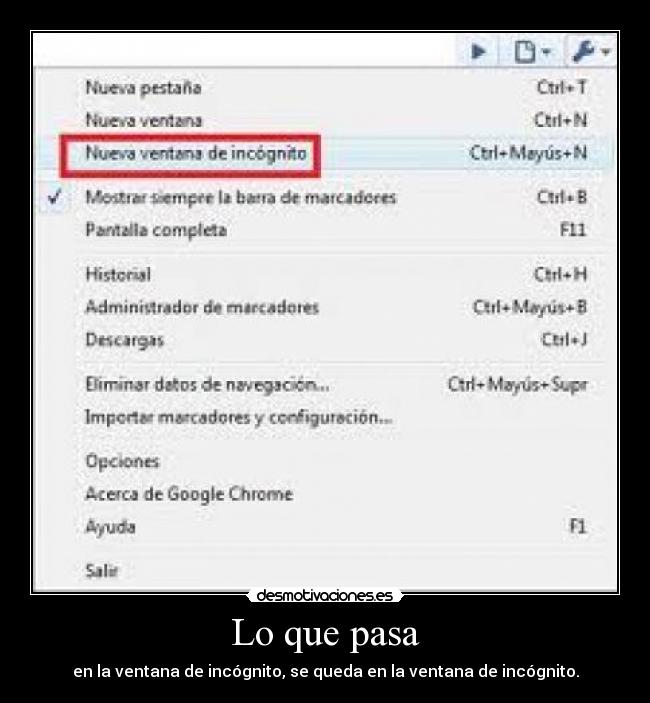 Nueva pestaña Ctrl+T
Nueva ventana Ctrl+N
Nueva ventana de incógnito Ctrl+Mayús+N

✓ Mostrar siempre la barra de marcadores Ctrl+B
Pantalla completa F11

Historial Ctrl+H
Administrador de marcadores Ctrl+Mayús+B
Descargas Ctrl+J

Eliminar datos de navegación... Ctrl+Mayús+Supr
Importar marcadores y configuración...

Opciones
Acerca de Google Chrome
Ayuda F1

Salir

desmotivaciones.es

Lo que pasa

en la ventana de incógnito, se queda en la ventana de incógnito.